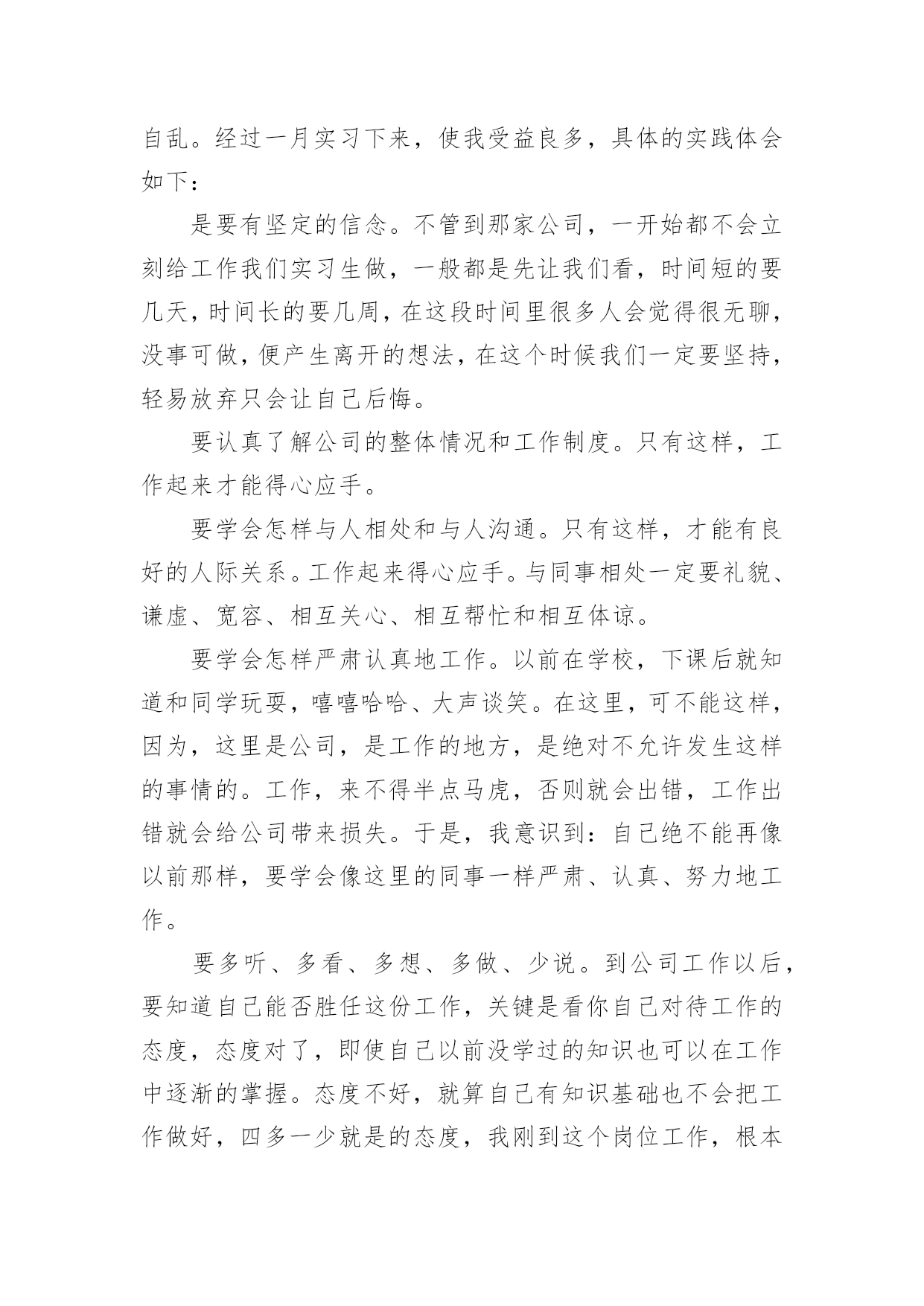 自乱。经过一月实习下来，使我受益良多，具体的实践体会如下：

是要有坚定的信念。不管到那家公司，一开始都不会立刻给工作我们实习生做，一般都是先让我们看，时间短的要几天，时间长的要几周，在这段时间里很多人会觉得很无聊，没事可做，便产生离开的想法，在这个时候我们一定要坚持，轻易放弃只会让自己后悔。

要认真了解公司的整体情况和工作制度。只有这样，工作起来才能得心应手。

要学会怎样与人相处和与人沟通。只有这样，才能有良好的人际关系。工作起来得心应手。与同事相处一定要礼貌、谦虚、宽容、相互关心、相互帮忙和相互体谅。

要学会怎样严肃认真地工作。以前在学校，下课后就知道和同学玩耍，嘻嘻哈哈、大声谈笑。在这里，可不能这样，因为，这里是公司，是工作的地方，是绝对不允许发生这样的事情的。工作，来不得半点马虎，否则就会出错，工作出错就会给公司带来损失。于是，我意识到：自己绝不能再像以前那样，要学会像这里的同事一样严肃、认真、努力地工作。

要多听、多看、多想、多做、少说。到公司工作以后，要知道自己能否胜任这份工作，关键是看你自己对待工作的态度，态度对了，即使自己以前没学过的知识也可以在工作中逐渐的掌握。态度不好，就算自己有知识基础也不会把工作做好，四多一少就是的态度，我刚到这个岗位工作，根本